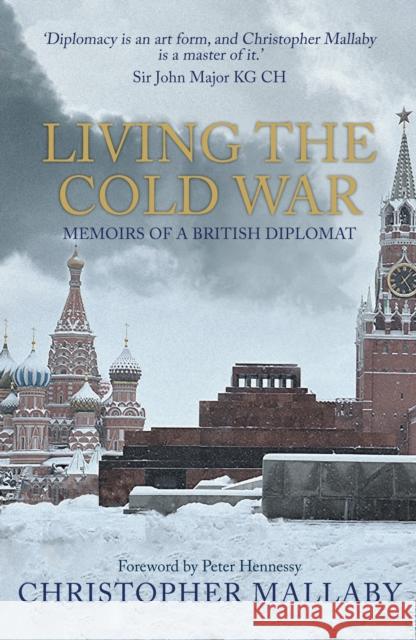 'Diplomacy is an art form, and Christopher Mallaby is a master of it.'
Sir John Major KG CH

LIVING THE COLD WAR
MEMOIRS OF A BRITISH DIPLOMAT

Foreword by Peter Hennessy
CHRISTOPHER MALLABY